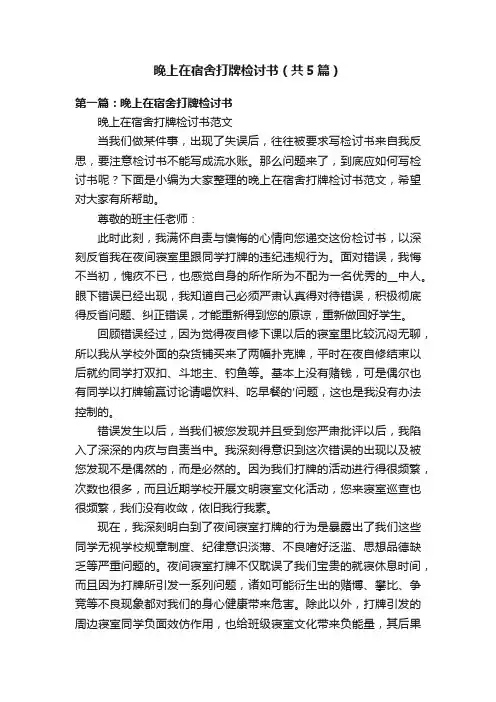 晚上在宿舍打牌检讨书（共5篇）

第一篇：晚上在宿舍打牌检讨书

晚上在宿舍打牌检讨书范文

当我们做某件事，出现了失误后，往往被要求写检讨书来自我反思，要注意检讨书不能写成流水账。那么问题来了，到底应如何写检讨书呢？下面是小编为大家整理的晚上在宿舍打牌检讨书范文，希望对大家有所帮助。

尊敬的班主任老师：

此时此刻，我满怀自责与懊悔的心情向您递交这份检讨书，以深刻反省我在夜间寝室里跟同学打牌的违纪违规行为。面对错误，我悔不当初，愧疚不已，也感觉自身的所作所为不配为一名优秀的__中人。眼下错误已经出现，我知道自己必须严肃认真得对待错误，积极彻底得反省问题、纠正错误，才能重新得到您的原谅，重新做回好学生。

回顾错误经过，因为觉得夜自修下课以后的寝室里比较沉闷无聊，所以我从学校外面的杂货铺买来了两幅扑克牌，平时在夜自修结束以后就约同学打双扣、斗地主、钓鱼等。基本上没有赌钱，可是偶尔也有同学以打牌输赢讨论请喝饮料、吃早餐的'问题，这也是我没有办法控制的。

错误发生以后，当我们被您发现并且受到您严肃批评以后，我陷入了深深的内疚与自责当中。我深刻得意识到这次错误的出现以及被您发现不是偶然的，而是必然的。因为我们打牌的活动进行得很频繁，次数也很多，而且近期学校开展文明寝室文化活动，您来寝室巡查也很频繁，我们没有收敛，依旧我行我素。

现在，我深刻明白到了夜间寝室打牌的行为是暴露出了我们这些同学无视学校规章制度、纪律意识淡薄、不良嗜好泛滥、思想品德缺乏等严重问题的。夜间寝室打牌不仅耽误了我们宝贵的就寝休息时间，而且因为打牌所引发一系列问题，诸如可能衍生出的赌博、攀比、争竞等不良现象都对我们的身心健康带来危害。除此以外，打牌引发的周边寝室同学负面效仿作用，也给班级寝室文化带来负能量，其后果